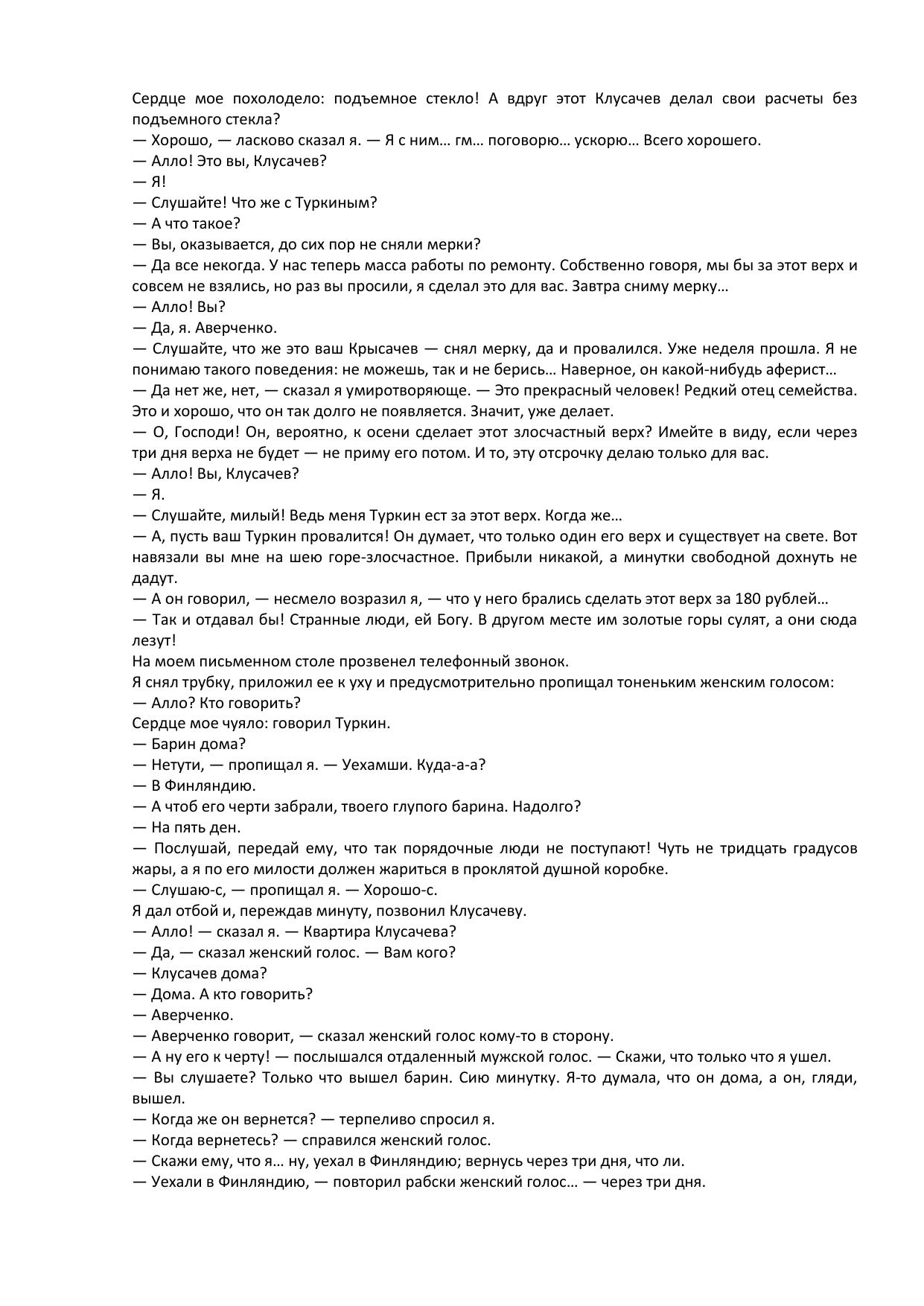 Сердце мое похолодело: подъемное стекло! А вдруг этот Клусачев делал свои расчеты без подъемного стекла?
— Хорошо, — ласково сказал я. — Я с ним… гм… поговорю… ускорю… Всего хорошего.
— Алло! Это вы, Клусачев?
— Я!
— Слушайте! Что же с Туркиным?
— А что такое?
— Вы, оказывается, до сих пор не сняли мерки?
— Да все некогда. У нас теперь масса работы по ремонту. Собственно говоря, мы бы за этот верх и совсем не взялись, но раз вы просили, я сделал это для вас. Завтра сниму мерку…
— Алло! Вы?
— Да, я. Аверченко.
— Слушайте, что же это ваш Крысачев — снял мерку, да и провалился. Уже неделя прошла. Я не понимаю такого поведения: не можешь, так и не берись… Наверное, он какой-нибудь аферист…
— Да нет же, нет, — сказал я умиротворяюще. — Это прекрасный человек! Редкий отец семейства. Это и хорошо, что он так долго не появляется. Значит, уже делает.
— О, Господи! Он, вероятно, к осени сделает этот злосчастный верх? Имейте в виду, если через три дня верха не будет — не приму его потом. И то, эту отсрочку делаю только для вас.
— Алло! Вы, Клусачев?
— Я.
— Слушайте, милый! Ведь меня Туркин ест за этот верх. Когда же…
— А, пусть ваш Туркин провалится! Он думает, что только один его верх и существует на свете. Вот навязали вы мне на шею горе-злосчастное. Прибыли никакой, а минутки свободной дохнуть не дадут.
— А он говорил, — несмело возразил я, — что у него брались сделать этот верх за 180 рублей…
— Так и отдавал бы! Странные люди, ей Богу. В другом месте им золотые горы сулят, а они сюда лезут!
На моем письменном столе прозвенел телефонный звонок.
Я снял трубку, приложил ее к уху и предусмотрительно пропищал тоненьким женским голосом:
— Алло? Кто говорить?
Сердце мое чуяло: говорил Туркин.
— Барин дома?
— Нетути, — пропищал я. — Уехамши. Куда-а-а?
— В Финляндию.
— А чтоб его черти забрали, твоего глупого барина. Надолго?
— На пять ден.
— Послушай, передай ему, что так порядочные люди не поступают! Чуть не тридцать градусов жары, а я по его милости должен жариться в проклятой душной коробке.
— Слушаю-с, — пропищал я. — Хорошо-с.
Я дал отбой и, переждав минуту, позвонил Клусачеву.
— Алло! — сказал я. — Квартира Клусачева?
— Да, — сказал женский голос. — Вам кого?
— Клусачев дома?
— Дома. А кто говорить?
— Аверченко.
— Аверченко говорит, — сказал женский голос кому-то в сторону.
— А ну его к черту! — послышался отдаленный мужской голос. — Скажи, что только что я ушел.
— Вы слушаете? Только что вышел барин. Сию минутку. Я-то думала, что он дома, а он, гляди, вышел.
— Когда же он вернется? — терпеливо спросил я.
— Когда вернетесь? — справился женский голос.
— Скажи ему, что я… ну, уехал в Финляндию; вернусь через три дня, что ли.
— Уехали в Финляндию, — повторил рабски женский голос… — через три дня.